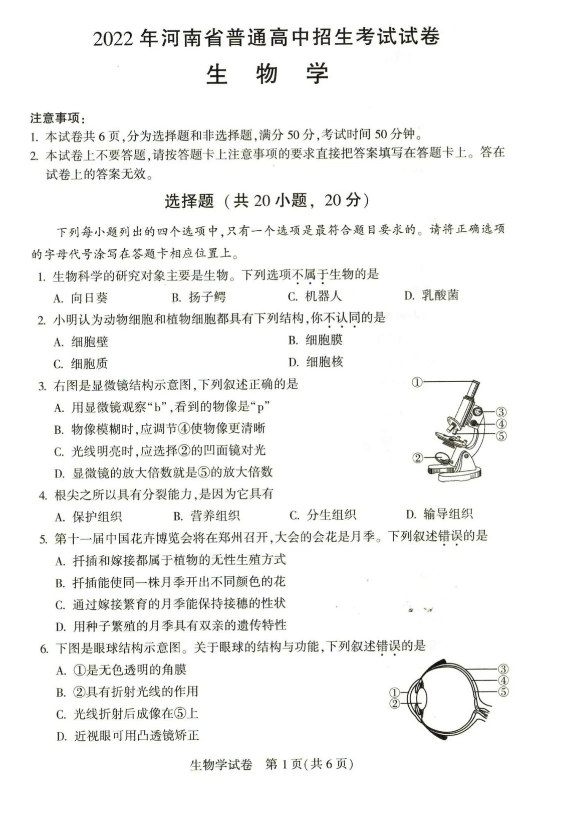 2022 年河南省普通高中招生考试试卷
生 物 学

注意事项:
1. 本试卷共 6 页,分为选择题和非选择题,满分 50 分,考试时间 50 分钟。
2. 本试卷上不要答题,请按答题卡上注意事项的要求直接把答案填写在答题卡上。答在试卷上的答案无效。

选择题(共 20 小题,20 分)

下列每小题列出的四个选项中,只有一个选项是最符合题目要求的。请将正确选项的字母代号涂写在答题卡相应位置上。

1. 生物科学的研究对象主要是生物。下列选项不属于生物的是
A. 向日葵 B. 扬子鳄 C. 机器人 D. 乳酸菌

2. 小明认为动物细胞和植物细胞都具有下列结构,你不认同的是
A. 细胞壁 B. 细胞膜
C. 细胞质 D. 细胞核

3. 右图是显微镜结构示意图,下列叙述正确的是
A. 用显微镜观察“b”,看到的物像是“p”
B. 物像模糊时,应调节④使物像更清晰
C. 光线明亮时,应选择②的凹面镜对光
D. 显微镜的放大倍数就是⑤的放大倍数

①
②
③
④
⑤

4. 根尖之所以具有分裂能力,是因为它具有
A. 保护组织 B. 营养组织 C. 分生组织 D. 输导组织

5. 第十一届中国花卉博览会将在郑州召开,大会的会花是月季。下列叙述错误的是
A. 扦插和嫁接都属于植物的无性生殖方式
B. 扦插能使同一株月季开出不同颜色的花
C. 通过嫁接繁育的月季能保持接穗的性状
D. 用种子繁殖的月季具有双亲的遗传特性

6. 下图是眼球结构示意图。关于眼球的结构与功能,下列叙述错误的是
A. ①是无色透明的角膜
B. ②具有折射光线的作用
C. 光线折射后成像在⑤上
D. 近视眼可用凸透镜矫正

①
②
③
④
⑤

生物学试卷 第 1 页(共 6 页)